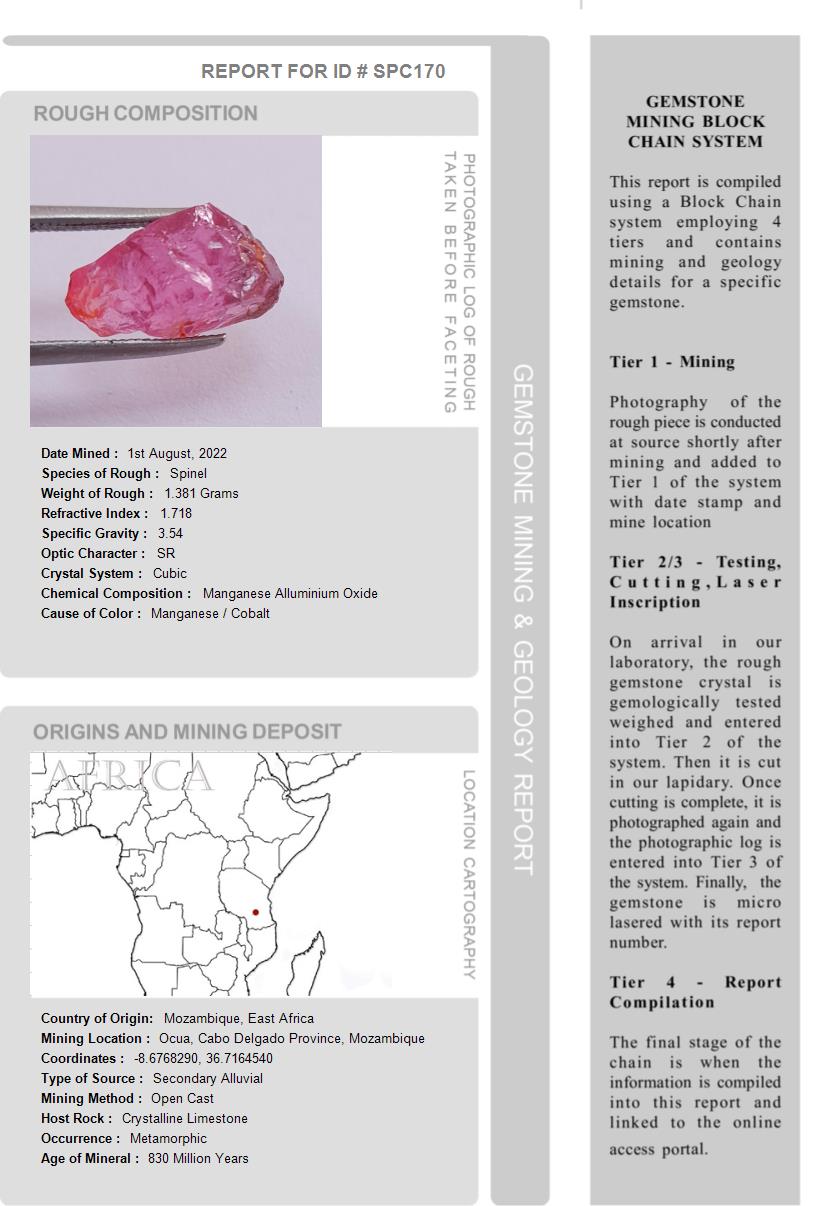 REPORT FOR ID # SPC170

ROUGH COMPOSITION

PHOTOGRAPHIC LOG OF ROUGH TAKEN BEFORE FACETING

Date Mined : 1st August, 2022
Species of Rough : Spinel
Weight of Rough : 1.381 Grams
Refractive Index : 1.718
Specific Gravity : 3.54
Optic Character : SR
Crystal System : Cubic
Chemical Composition : Manganese Alluminium Oxide
Cause of Color : Manganese / Cobalt

ORIGINS AND MINING DEPOSIT

AFRICA

LOCATION CARTOGRAPHY

Country of Origin: Mozambique, East Africa
Mining Location : Ocua, Cabo Delgado Province, Mozambique
Coordinates : -8.6768290, 36.7164540
Type of Source : Secondary Alluvial
Mining Method : Open Cast
Host Rock : Crystalline Limestone
Occurrence : Metamorphic
Age of Mineral : 830 Million Years

GEMSTONE MINING & GEOLOGY REPORT

GEMSTONE MINING BLOCK CHAIN SYSTEM

This report is compiled using a Block Chain system employing 4 tiers and contains mining and geology details for a specific gemstone.

Tier 1 - Mining

Photography of the rough piece is conducted at source shortly after mining and added to Tier 1 of the system with date stamp and mine location

Tier 2/3 - Testing, Cutting, Laser Inscription

On arrival in our laboratory, the rough gemstone crystal is gemologically tested weighed and entered into Tier 2 of the system. Then it is cut in our lapidary. Once cutting is complete, it is photographed again and the photographic log is entered into Tier 3 of the system. Finally, the gemstone is micro lasered with its report number.

Tier 4 - Report Compilation

The final stage of the chain is when the information is compiled into this report and linked to the online access portal.